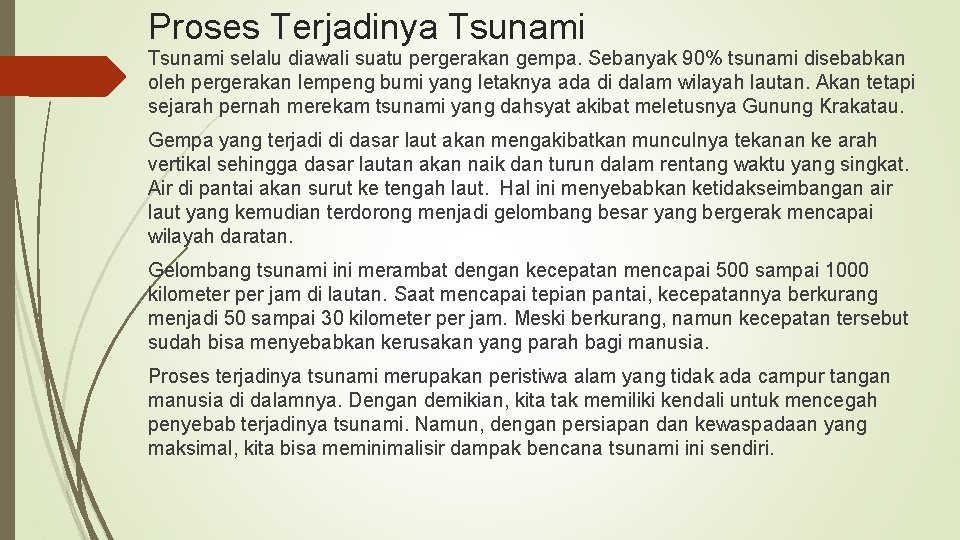 Proses Terjadinya Tsunami

Tsunami selalu diawali suatu pergerakan gempa. Sebanyak 90% tsunami disebabkan oleh pergerakan lempeng bumi yang letaknya ada di dalam wilayah lautan. Akan tetapi sejarah pernah merekam tsunami yang dahsyat akibat meletusnya Gunung Krakatau.

Gempa yang terjadi di dasar laut akan mengakibatkan munculnya tekanan ke arah vertikal sehingga dasar lautan akan naik dan turun dalam rentang waktu yang singkat. Air di pantai akan surut ke tengah laut. Hal ini menyebabkan ketidakseimbangan air laut yang kemudian terdorong menjadi gelombang besar yang bergerak mencapai wilayah daratan.

Gelombang tsunami ini merambat dengan kecepatan mencapai 500 sampai 1000 kilometer per jam di lautan. Saat mencapai tepian pantai, kecepatannya berkurang menjadi 50 sampai 30 kilometer per jam. Meski berkurang, namun kecepatan tersebut sudah bisa menyebabkan kerusakan yang parah bagi manusia.

Proses terjadinya tsunami merupakan peristiwa alam yang tidak ada campur tangan manusia di dalamnya. Dengan demikian, kita tak memiliki kendali untuk mencegah penyebab terjadinya tsunami. Namun, dengan persiapan dan kewaspadaan yang maksimal, kita bisa meminimalisir dampak bencana tsunami ini sendiri.